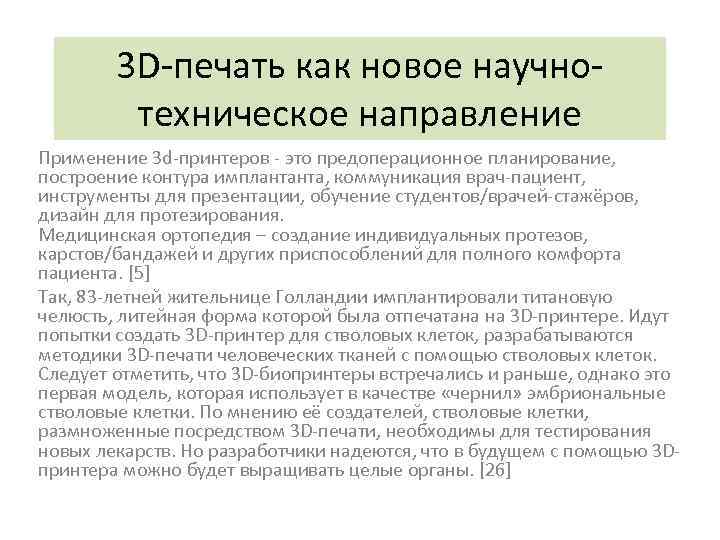 3D-печать как новое научно-техническое направление

Применение 3d-принтеров - это предоперационное планирование, построение контура имплантанта, коммуникация врач-пациент, инструменты для презентации, обучение студентов/врачей-стажёров, дизайн для протезирования.
Медицинская ортопедия – создание индивидуальных протезов, карстов/бандажей и других приспособлений для полного комфорта пациента. [5]

Так, 83-летней жительнице Голландии имплантировали титановую челюсть, литейная форма которой была отпечатана на 3D-принтере. Идут попытки создать 3D-принтер для стволовых клеток, разрабатываются методики 3D-печати человеческих тканей с помощью стволовых клеток. Следует отметить, что 3D-биопринтеры встречались и раньше, однако это первая модель, которая использует в качестве «чернил» эмбриональные стволовые клетки. По мнению её создателей, стволовые клетки, размноженные посредством 3D-печати, необходимы для тестирования новых лекарств. Но разработчики надеются, что в будущем с помощью 3D-принтера можно будет выращивать целые органы. [26]